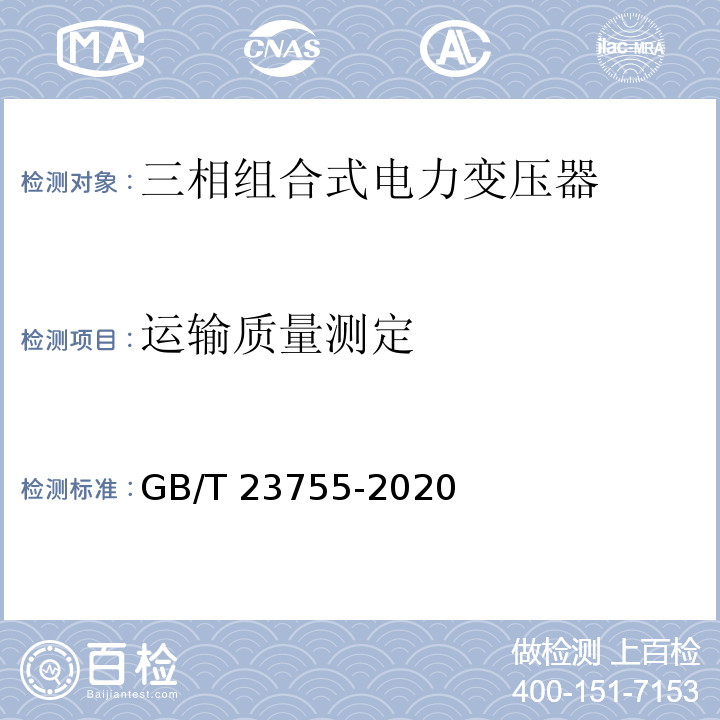 MA CNAS AL ilac-MRA

检测对象：三相组合式电力变压器

检测项目：运输质量测定

检测标准：GB/T 23755-2020

百检
Baijiantest.com

做检测 上百检
400-151-7153